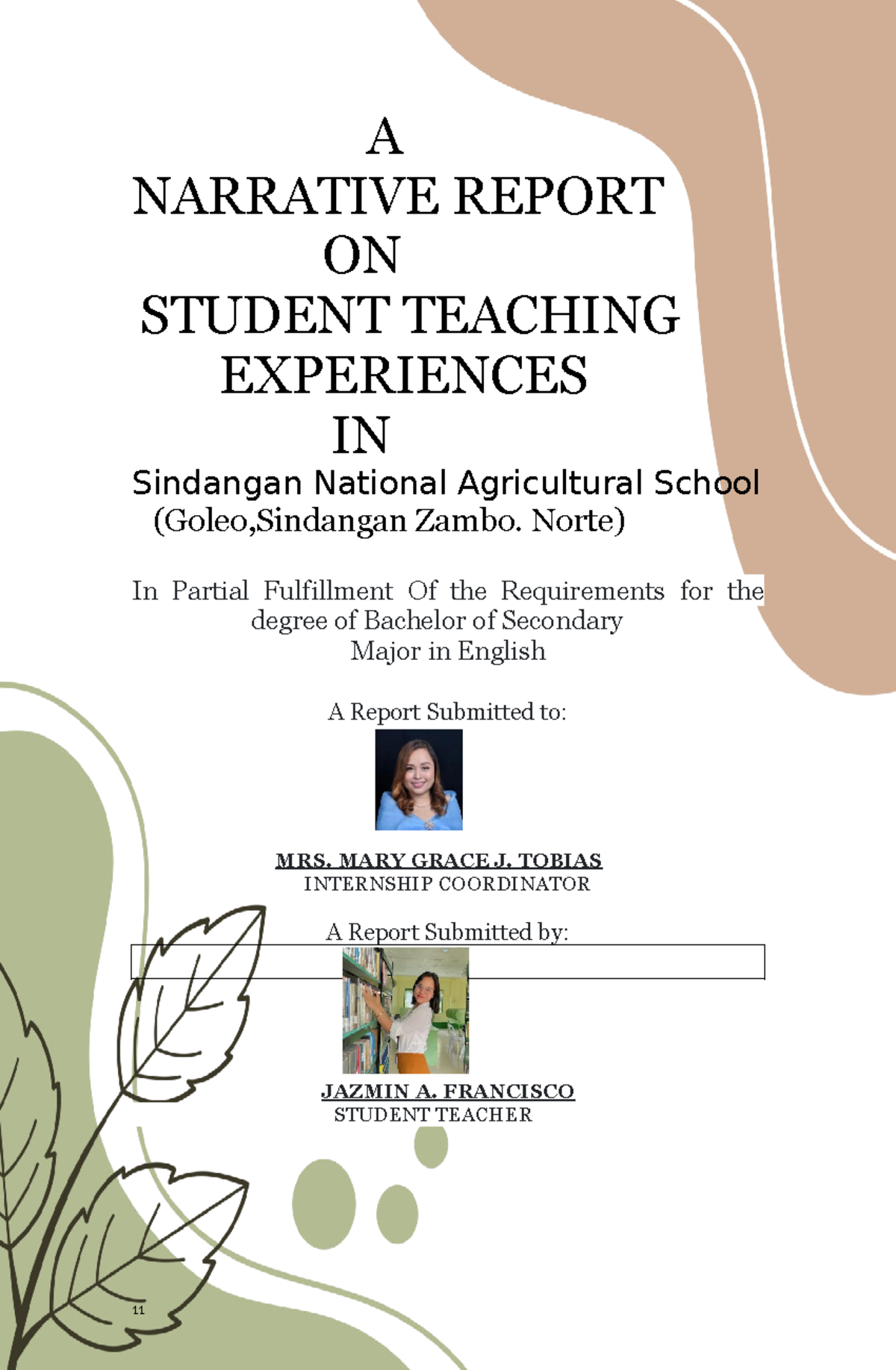 A
NARRATIVE REPORT
ON
STUDENT TEACHING
EXPERIENCES
IN
Sindangan National Agricultural School
(Goleo,Sindangan Zambo. Norte)

In Partial Fulfillment Of the Requirements for the degree of Bachelor of Secondary
Major in English

A Report Submitted to:

MRS. MARY GRACE J. TOBIAS
INTERNSHIP COORDINATOR

A Report Submitted by:

JAZMIN A. FRANCISCO
STUDENT TEACHER

11